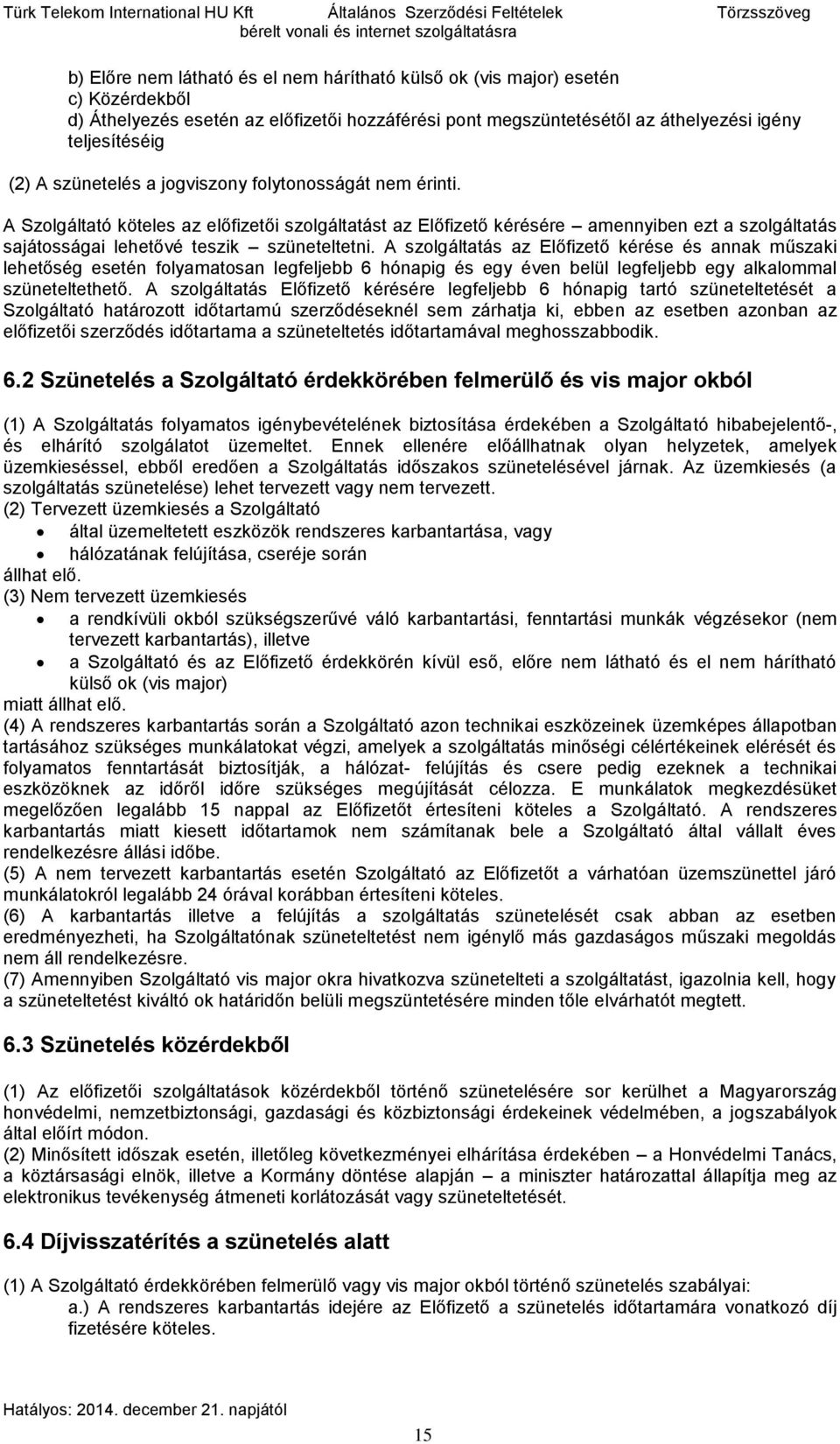 Türk Telekom International HU Kft Általános Szerződési Feltételek Törzsszöveg
bérelt vonali és internet szolgáltatásra

b) Előre nem látható és el nem hárítható külső ok (vis major) esetén
c) Közérdekből
d) Áthelyezés esetén az előfizetői hozzáférési pont megszüntetésétől az áthelyezési igény teljesítéséig

(2) A szünetelés a jogviszony folytonosságát nem érinti.

A Szolgáltató köteles az előfizetői szolgáltatást az Előfizető kérésére – amennyiben ezt a szolgáltatás sajátosságai lehetővé teszik – szüneteltetni. A szolgáltatás az Előfizető kérése és annak műszaki lehetőség esetén folyamatosan legfeljebb 6 hónapig és egy éven belül legfeljebb egy alkalommal szüneteltethető. A szolgáltatás Előfizető kérésére legfeljebb 6 hónapig tartó szüneteltetését a Szolgáltató határozott időtartamú szerződéseknél sem zárhatja ki, ebben az esetben azonban az előfizetői szerződés időtartama a szüneteltetés időtartamával meghosszabbodik.

6.2 Szünetelés a Szolgáltató érdekkörében felmerülő és vis major okból

(1) A Szolgáltatás folyamatos igénybevételének biztosítása érdekében a Szolgáltató hibabejelentő-, és elhárító szolgálatot üzemeltet. Ennek ellenére előállhatnak olyan helyzetek, amelyek üzemkieséssel, ebből eredően a Szolgáltatás időszakos szünetelésével járnak. Az üzemkiesés (a szolgáltatás szünetelése) lehet tervezett vagy nem tervezett.
(2) Tervezett üzemkiesés a Szolgáltató
• által üzemeltetett eszközök rendszeres karbantartása, vagy
• hálózatának felújítása, cseréje során
állhat elő.
(3) Nem tervezett üzemkiesés
• a rendkívüli okból szükségszerűvé váló karbantartási, fenntartási munkák végzésekor (nem tervezett karbantartás), illetve
• a Szolgáltató és az Előfizető érdekkörén kívül eső, előre nem látható és el nem hárítható külső ok (vis major)
miatt állhat elő.
(4) A rendszeres karbantartás során a Szolgáltató azon technikai eszközeinek üzemképes állapotban tartásához szükséges munkálatokat végzi, amelyek a szolgáltatás minőségi célértékeinek elérését és folyamatos fenntartását biztosítják, a hálózat- felújítás és csere pedig ezeknek a technikai eszközöknek az időről időre szükséges megújítását célozza. E munkálatok megkezdésüket megelőzően legalább 15 nappal az Előfizetőt értesíteni köteles a Szolgáltató. A rendszeres karbantartás miatt kiesett időtartamok nem számítanak bele a Szolgáltató által vállalt éves rendelkezésre állási időbe.
(5) A nem tervezett karbantartás esetén Szolgáltató az Előfizetőt a várhatóan üzemszünettel járó munkálatokról legalább 24 órával korábban értesíteni köteles.
(6) A karbantartás illetve a felújítás a szolgáltatás szünetelését csak abban az esetben eredményezheti, ha Szolgáltatónak szüneteltetést nem igénylő más gazdaságos műszaki megoldás nem áll rendelkezésre.
(7) Amennyiben Szolgáltató vis major okra hivatkozva szünetelteti a szolgáltatást, igazolnia kell, hogy a szüneteltetést kiváltó ok határidőn belüli megszüntetésére minden tőle elvárhatót megtett.

6.3 Szünetelés közérdekből

(1) Az előfizetői szolgáltatások közérdekből történő szünetelésére sor kerülhet a Magyarország honvédelmi, nemzetbiztonsági, gazdasági és közbiztonsági érdekeinek védelmében, a jogszabályok által előírt módon.
(2) Minősített időszak esetén, illetőleg következményei elhárítása érdekében – a Honvédelmi Tanács, a köztársasági elnök, illetve a Kormány döntése alapján – a miniszter határozattal állapítja meg az elektronikus tevékenység átmeneti korlátozását vagy szüneteltetését.

6.4 Díjvisszatérítés a szünetelés alatt

(1) A Szolgáltató érdekkörében felmerülő vagy vis major okból történő szünetelés szabályai:
a.) A rendszeres karbantartás idejére az Előfizető a szünetelés időtartamára vonatkozó díj fizetésére köteles.

Hatályos: 2014. december 21. napjától

15